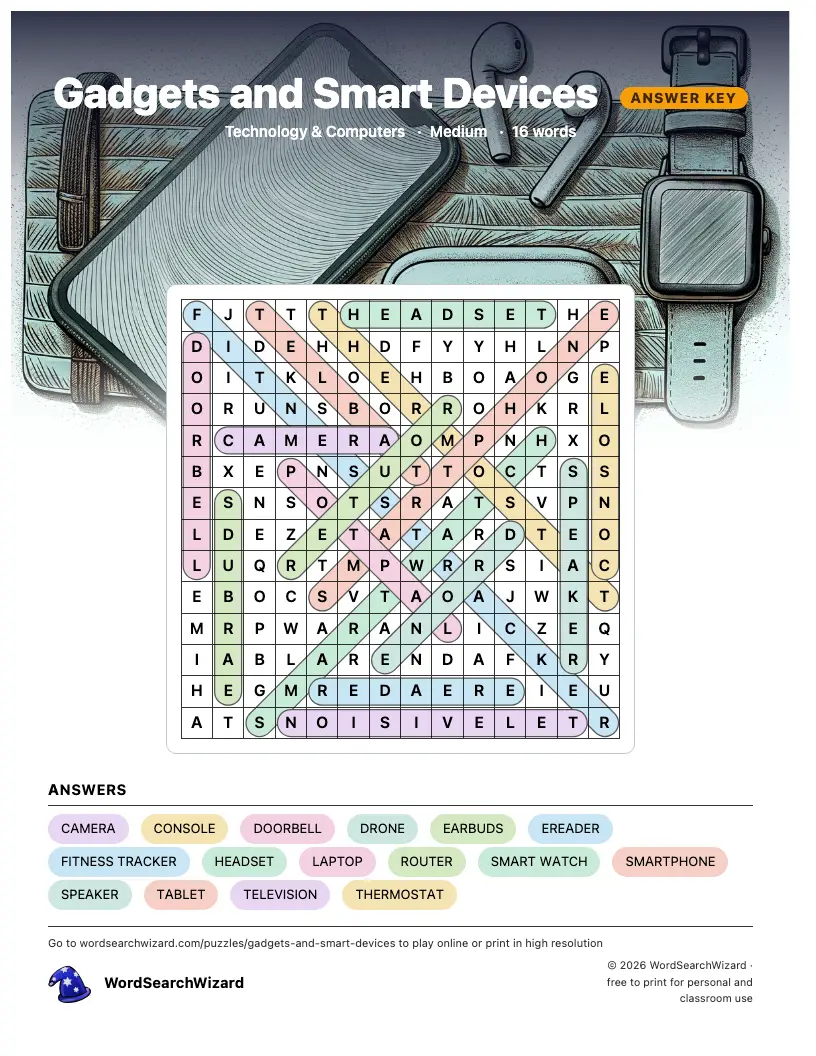 Gadgets and Smart Devices
ANSWER KEY
Technology & Computers · Medium · 16 words

| F | J | T | T | T | H | E | A | D | S | E | T | H | E |
|---|---|---|---|---|---|---|---|---|---|---|---|---|---|
| D | I | D | E | H | H | D | F | Y | Y | H | L | N | P |
| O | I | T | K | L | O | E | H | B | O | A | O | G | E |
| O | R | U | N | S | B | O | R | R | O | H | K | R | L |
| R | C | A | M | E | R | A | O | M | P | N | H | X | O |
| B | X | E | P | N | S | U | T | T | O | C | T | S | S |
| E | S | N | S | O | T | S | R | A | T | S | V | P | N |
| L | D | E | Z | E | T | A | T | A | R | D | T | E | O |
| L | U | Q | R | T | M | P | W | R | R | S | I | A | C |
| E | B | O | C | S | V | T | A | O | A | J | W | K | T |
| M | R | P | W | A | R | A | N | L | I | C | Z | E | Q |
| I | A | B | L | A | R | E | N | D | A | F | K | R | Y |
| H | E | G | M | R | E | D | A | E | R | E | I | E | U |
| A | T | S | N | O | I | S | I | V | E | L | E | T | R |

ANSWERS
CAMERA
CONSOLE
DOORBELL
DRONE
EARBUDS
EREADER
FITNESS TRACKER
HEADSET
LAPTOP
ROUTER
SMART WATCH
SMARTPHONE
SPEAKER
TABLET
TELEVISION
THERMOSTAT

Go to wordsearchwizard.com/puzzles/gadgets-and-smart-devices to play online or print in high resolution

WordSearchWizard

© 2026 WordSearchWizard · free to print for personal and classroom use